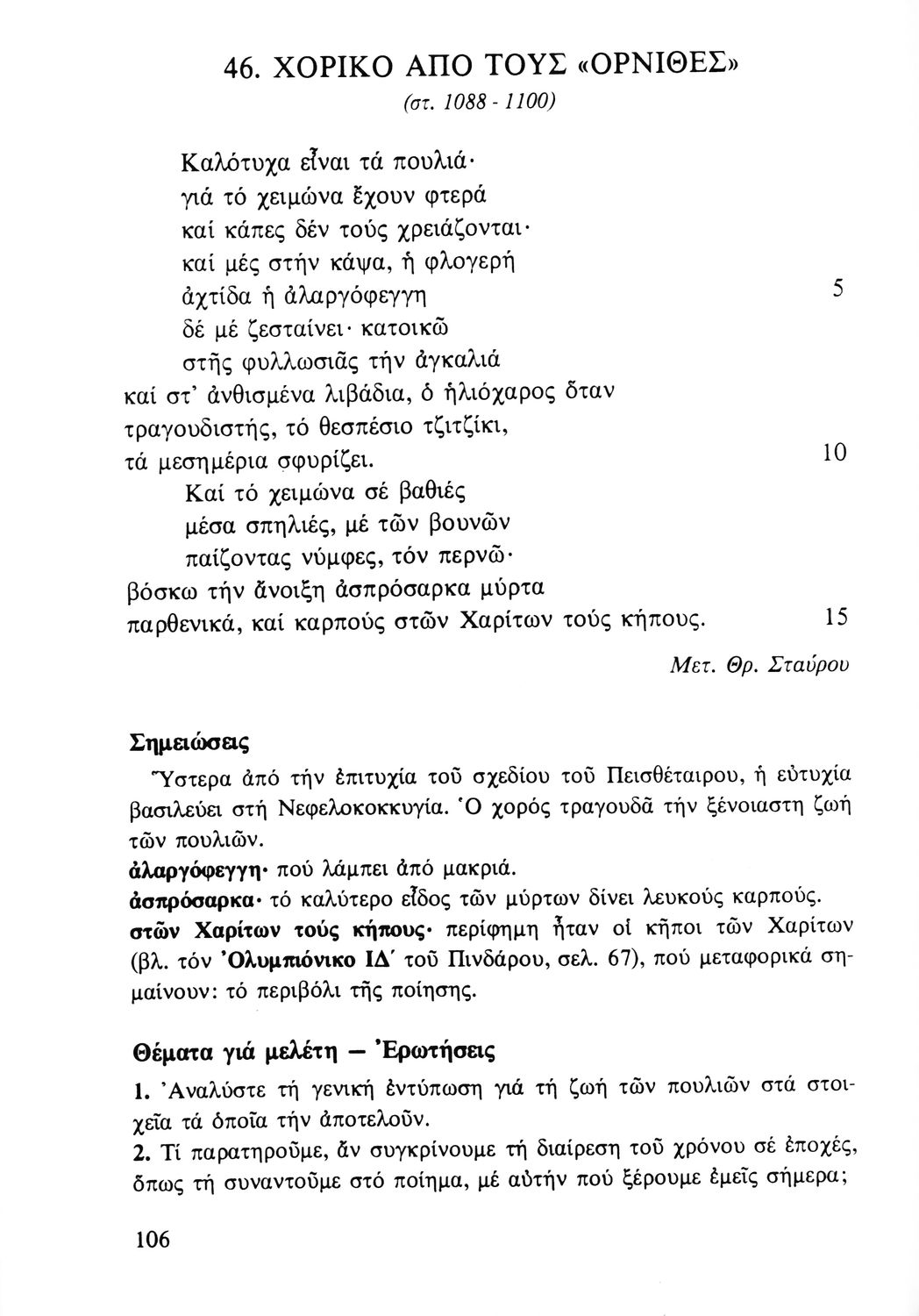 46. ΧΟΡΙΚΟ ΑΠΟ ΤΟΥΣ «ΟΡΝΙΘΕΣ»
(στ. 1088 - 1100)

Καλότυχα εἶναι τά πουλιά·
γιά τό χειμώνα ἔχουν φτερά
καί κάπες δέν τούς χρειάζονται·
καί μές στήν κάψα, ἡ φλογερή
ἀχτίδα ἡ ἀλαργόφεγγη 5
δέ μέ ζεσταίνει· κατοικῶ
στῆς φυλλωσιᾶς τήν ἀγκαλιά
καί στ' ἀνθισμένα λιβάδια, ὁ ἡλιόχαρος ὅταν
τραγουδιστής, τό θεσπέσιο τζιτζίκι,
τά μεσημέρια σφυρίζει. 10
Καί τό χειμώνα σέ βαθιές
μέσα σπηλιές, μέ τῶν βουνῶν
παίζοντας νύμφες, τόν περνῶ·
βόσκω τήν ἄνοιξη ἀσπρόσαρκα μύρτα
παρθενικά, καί καρπούς στῶν Χαρίτων τούς κήπους. 15

Μετ. Θρ. Σταύρου

Σημειώσεις
Ὕστερα ἀπό τήν ἐπιτυχία τοῦ σχεδίου τοῦ Πεισθέταιρου, ἡ εὐτυχία βασιλεύει στή Νεφελοκοκκυγία. Ὁ χορός τραγουδᾶ τήν ξένοιαστη ζωή τῶν πουλιῶν.
ἀλαργόφεγγη· πού λάμπει ἀπό μακριά.
ἀσπρόσαρκα· τό καλύτερο εἶδος τῶν μύρτων δίνει λευκούς καρπούς.
στῶν Χαρίτων τούς κήπους· περίφημη ἦταν οἱ κῆποι τῶν Χαρίτων (βλ. τόν Ὀλυμπιόνικο ΙΔ΄ τοῦ Πινδάρου, σελ. 67), πού μεταφορικά σημαίνουν: τό περιβόλι τῆς ποίησης.

Θέματα γιά μελέτη — Ἐρωτήσεις
1. Ἀναλύστε τή γενική ἐντύπωση γιά τή ζωή τῶν πουλιῶν στά στοιχεῖα τά ὁποῖα τήν ἀποτελοῦν.
2. Τί παρατηροῦμε, ἄν συγκρίνουμε τή διαίρεση τοῦ χρόνου σέ ἐποχές, ὅπως τή συναντοῦμε στό ποίημα, μέ αὐτήν πού ξέρουμε ἐμεῖς σήμερα;

106